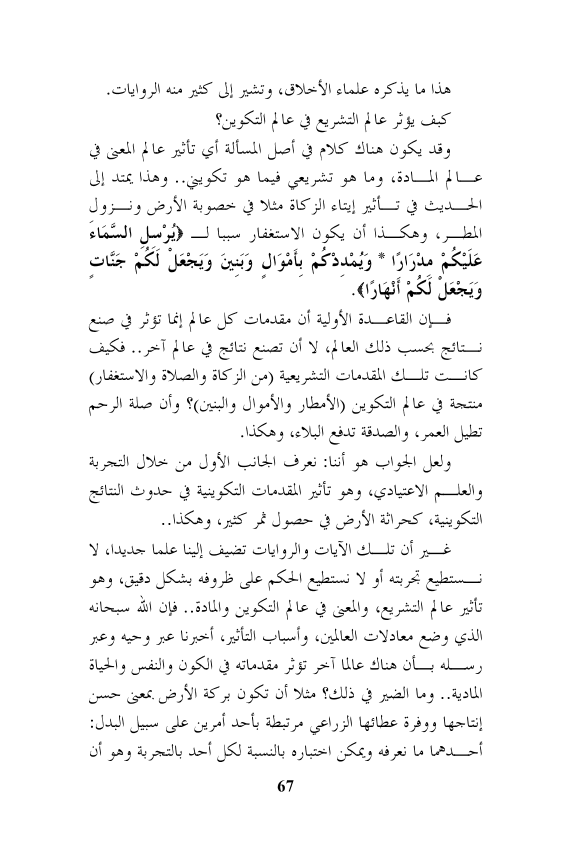 هذا ما يذكره علماء الأخلاق، وتشير إلى كثير منه الروايات.

كيف يؤثر عالم التشريع في عالم التكوين؟

وقد يكون هناك كلام في أصل المسألة أي تأثير عالم المعنى في عالم المادة، وما هو تشريعي فيما هو تكويني.. وهذا يمتد إلى الحديث في تأثير إيتاء الزكاة مثلا في خصوبة الأرض ونزول المطر، وهكذا أن يكون الاستغفار سببا لـ ﴿يُرْسِلِ السَّمَاءَ عَلَيْكُمْ مِدْرَارًا * وَيُمْدِدْكُمْ بِأَمْوَالٍ وَبَنِينَ وَيَجْعَلْ لَكُمْ جَنَّاتٍ وَيَجْعَلْ لَكُمْ أَنْهَارًا﴾.

فإن القاعدة الأولية أن مقدمات كل عالم إنما تؤثر في صنع نتائج بحسب ذلك العالم، لا أن تصنع نتائج في عالم آخر.. فكيف كانت تلك المقدمات التشريعية (من الزكاة والصلاة والاستغفار) منتجة في عالم التكوين (الأمطار والأموال والبنين)؟ وأن صلة الرحم تطيل العمر، والصدقة تدفع البلاء، وهكذا.

ولعل الجواب هو أننا: نعرف الجانب الأول من خلال التجربة والعلم الاعتيادي، وهو تأثير المقدمات التكوينية في حدوث النتائج التكوينية، كحراثة الأرض في حصول ثمر كثير، وهكذا..

غير أن تلك الآيات والروايات تضيف إلينا علما جديدا، لا نستطيع تجربته أو لا نستطيع الحكم على ظروفه بشكل دقيق، وهو تأثير عالم التشريع، والمعنى في عالم التكوين والمادة.. فإن الله سبحانه الذي وضع معادلات العالمين، وأسباب التأثير، أخبرنا عبر وحيه وعبر رسله بأن هناك عالما آخر تؤثر مقدماته في الكون والنفس والحياة المادية.. وما الضير في ذلك؟ مثلا أن تكون بركة الأرض بمعنى حسن إنتاجها ووفرة عطائها الزراعي مرتبطة بأحد أمرين على سبيل البدل: أحدهما ما نعرفه ويمكن اختباره بالنسبة لكل أحد بالتجربة وهو أن

67